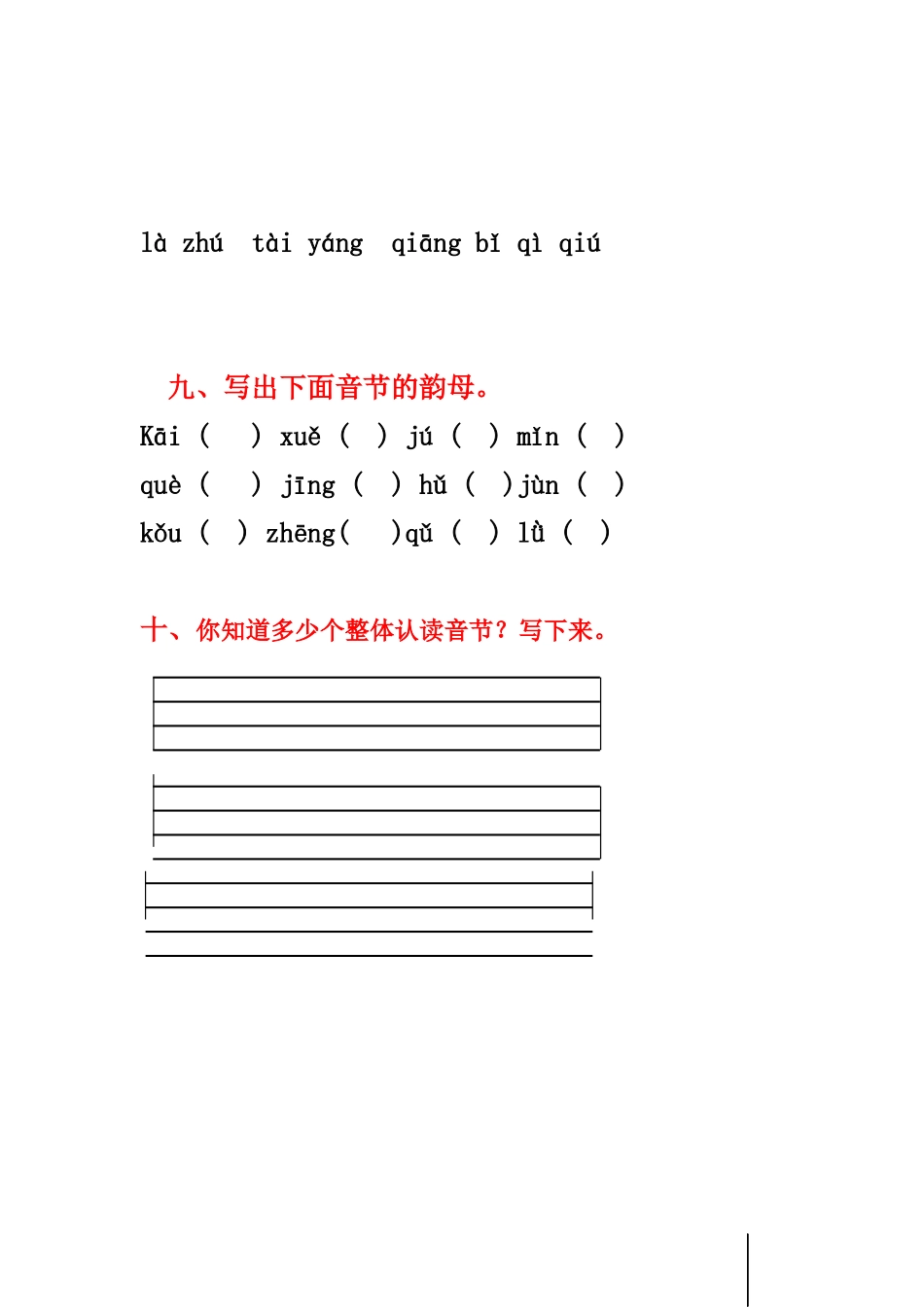 là zhú tài yáng qiāng bǐ qì qiú

九、写出下面音节的韵母。

Kāi ( ) xuě ( ) jú ( ) mǐn ( )

què ( ) jīng ( ) hǔ ( ) jùn ( )

kǒu ( ) zhēng ( ) qǔ ( ) lǜ ( )

十、你知道多少个整体认读音节？写下来。